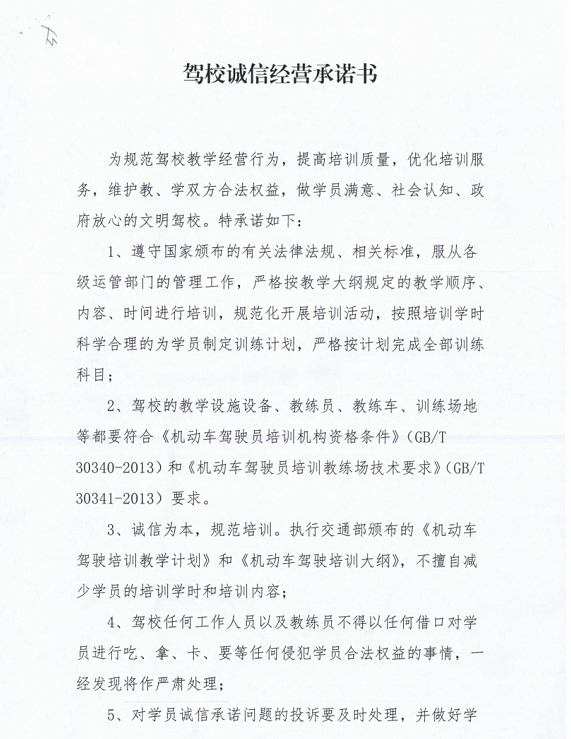 驾校诚信经营承诺书

为规范驾校教学经营行为，提高培训质量，优化培训服务，维护教、学双方合法权益，做学员满意、社会认知、政府放心的文明驾校。特承诺如下：

1、遵守国家颁布的有关法律法规、相关标准，服从各级运管部门的管理工作，严格按教学大纲规定的教学顺序、内容、时间进行培训，规范化开展培训活动，按照培训学时科学合理的为学员制定训练计划，严格按计划完成全部训练科目；

2、驾校的教学设施设备、教练员、教练车、训练场地等都要符合《机动车驾驶员培训机构资格条件》（GB/T 30340-2013）和《机动车驾驶员培训教练场技术要求》（GB/T 30341-2013）要求。

3、诚信为本，规范培训。执行交通部颁布的《机动车驾驶培训教学计划》和《机动车驾驶培训大纲》，不擅自减少学员的培训学时和培训内容；

4、驾校任何工作人员以及教练员不得以任何借口对学员进行吃、拿、卡、要等任何侵犯学员合法权益的事情，一经发现将作严肃处理；

5、对学员诚信承诺问题的投诉要及时处理，并做好学